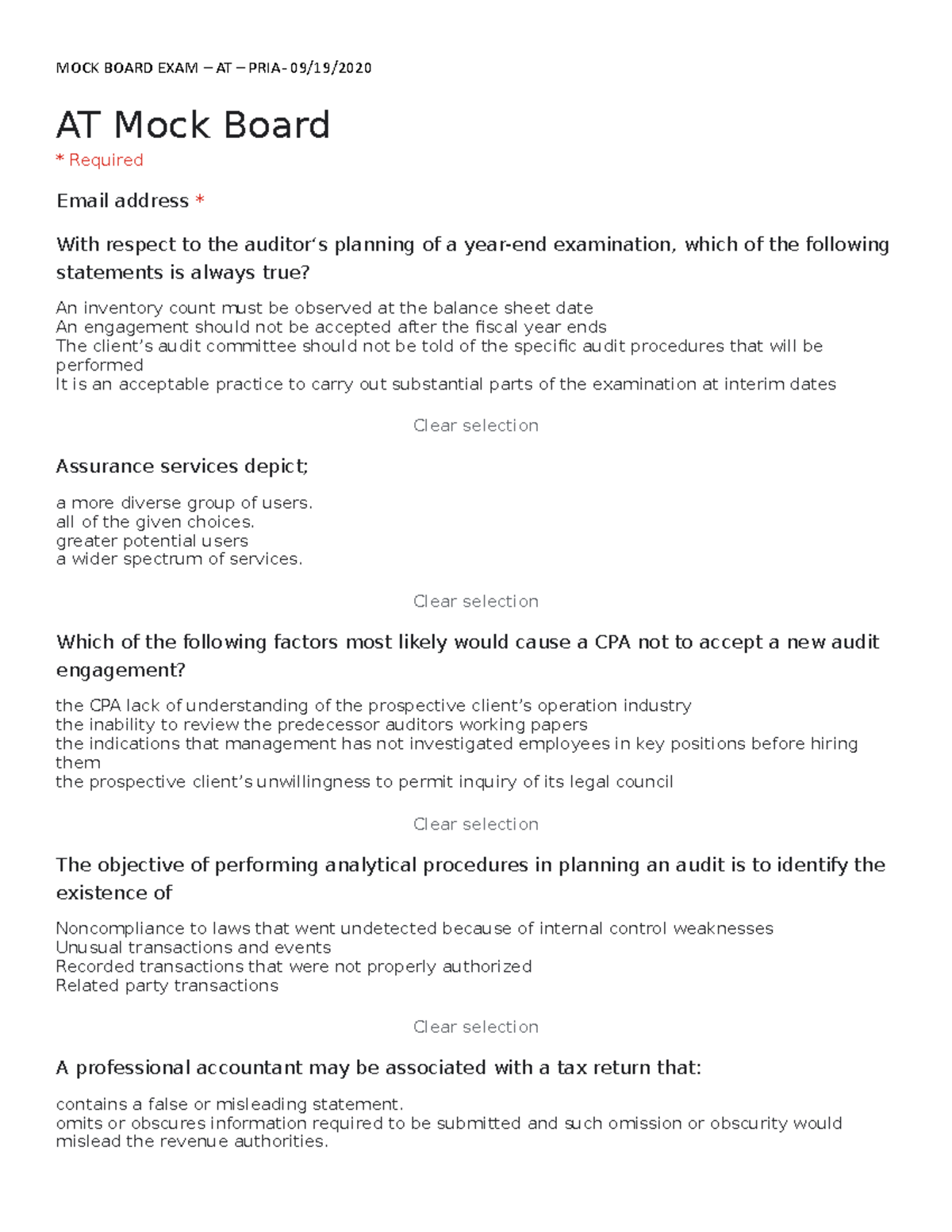 MOCK BOARD EXAM – AT – PRIA- 09/19/2020

AT Mock Board

* Required

Email address *

With respect to the auditor's planning of a year-end examination, which of the following statements is always true?

An inventory count must be observed at the balance sheet date
An engagement should not be accepted after the fiscal year ends
The client's audit committee should not be told of the specific audit procedures that will be performed
It is an acceptable practice to carry out substantial parts of the examination at interim dates

Clear selection

Assurance services depict;

a more diverse group of users.
all of the given choices.
greater potential users
a wider spectrum of services.

Clear selection

Which of the following factors most likely would cause a CPA not to accept a new audit engagement?

the CPA lack of understanding of the prospective client's operation industry
the inability to review the predecessor auditors working papers
the indications that management has not investigated employees in key positions before hiring them
the prospective client's unwillingness to permit inquiry of its legal council

Clear selection

The objective of performing analytical procedures in planning an audit is to identify the existence of

Noncompliance to laws that went undetected because of internal control weaknesses
Unusual transactions and events
Recorded transactions that were not properly authorized
Related party transactions

Clear selection

A professional accountant may be associated with a tax return that:

contains a false or misleading statement.
omits or obscures information required to be submitted and such omission or obscurity would mislead the revenue authorities.